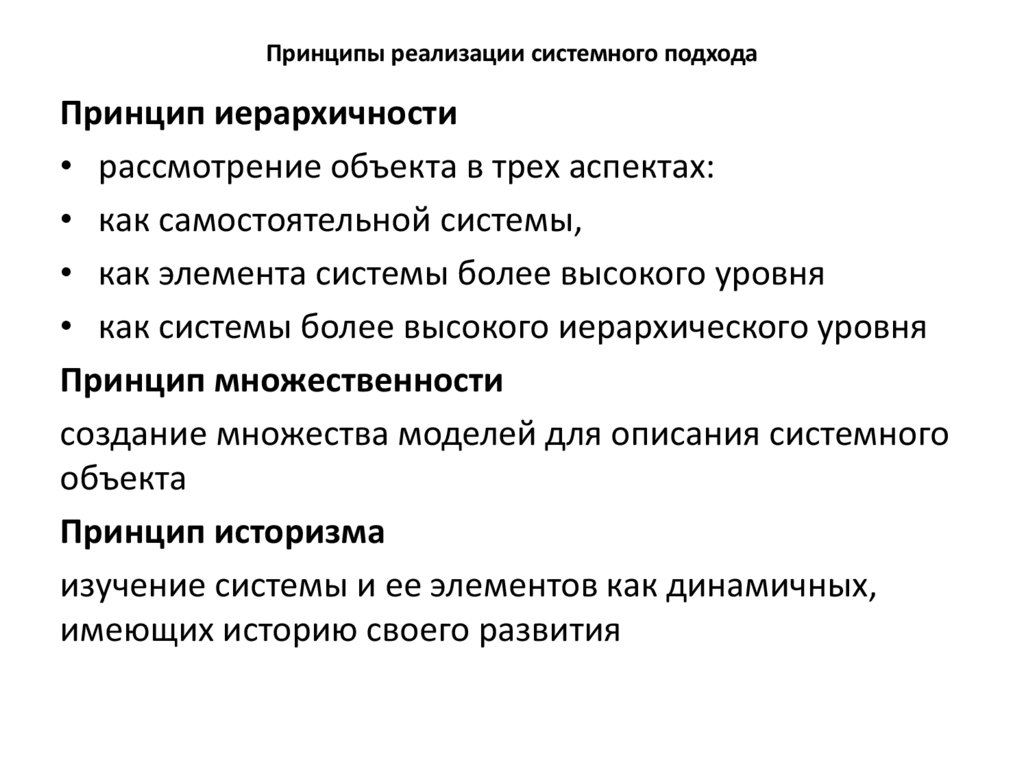 Принципы реализации системного подхода

Принцип иерархичности

• рассмотрение объекта в трех аспектах:
• как самостоятельной системы,
• как элемента системы более высокого уровня
• как системы более высокого иерархического уровня

Принцип множественности

создание множества моделей для описания системного объекта

Принцип историзма

изучение системы и ее элементов как динамичных, имеющих историю своего развития